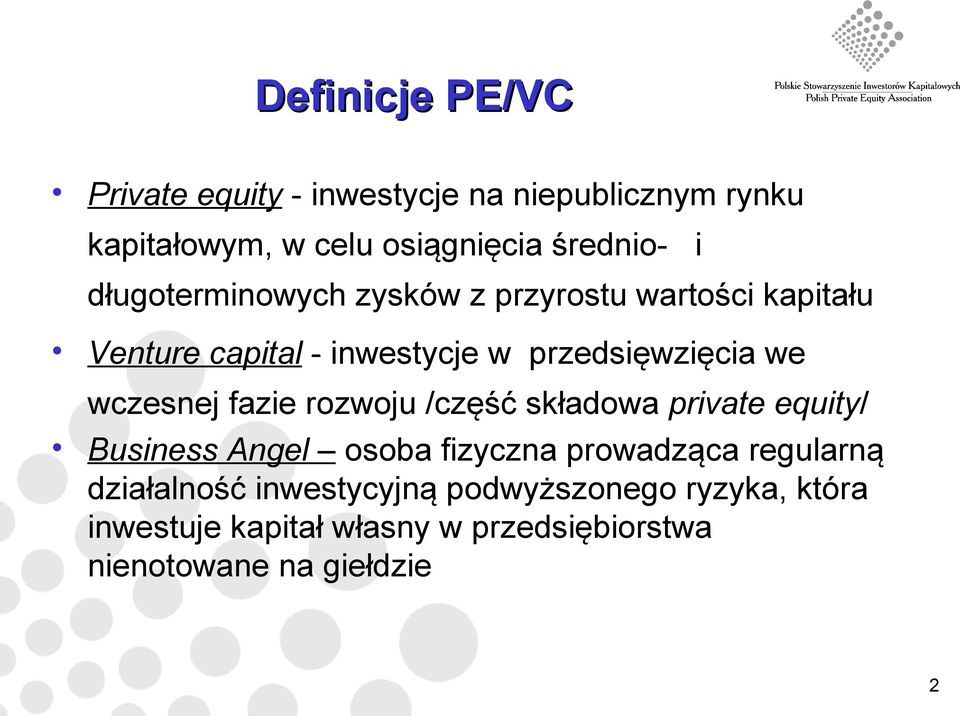 Polskie Stowarzyszenie Inwestorów Kapitałowych
Polish Private Equity Association

Definicje PE/VC

• Private equity - inwestycje na niepublicznym rynku kapitałowym, w celu osiągnięcia średnio- i długoterminowych zysków z przyrostu wartości kapitału

• Venture capital - inwestycje w przedsięwzięcia we wczesnej fazie rozwoju /część składowa private equity/

• Business Angel – osoba fizyczna prowadząca regularną działalność inwestycyjną podwyższonego ryzyka, która inwestuje kapitał własny w przedsiębiorstwa nienotowane na giełdzie

2